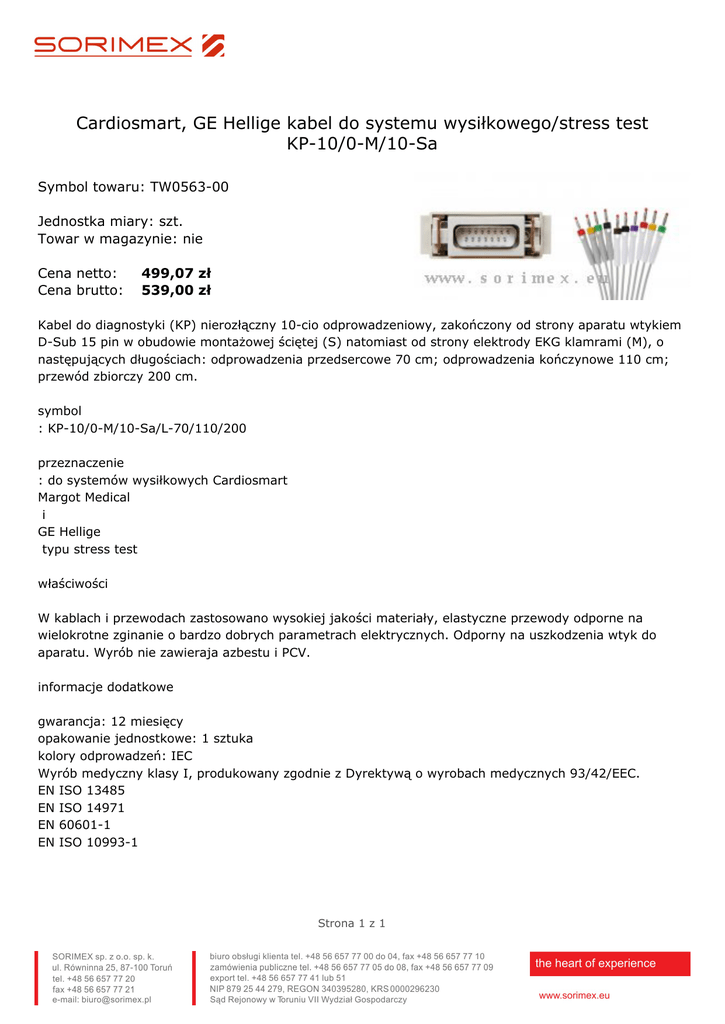 SORIMEX

Cardiosmart, GE Hellige kabel do systemu wysiłkowego/stress test
KP-10/0-M/10-Sa

Symbol towaru: TW0563-00

Jednostka miary: szt.
Towar w magazynie: nie

Cena netto: 499,07 zł
Cena brutto: 539,00 zł

www.sorimex.eu

Kabel do diagnostyki (KP) nierozłączny 10-cio odprowadzeniowy, zakończony od strony aparatu wtykiem D-Sub 15 pin w obudowie montażowej ściętej (S) natomiast od strony elektrody EKG klamrami (M), o następujących długościach: odprowadzenia przedsercowe 70 cm; odprowadzenia kończynowe 110 cm; przewód zbiorczy 200 cm.

symbol
: KP-10/0-M/10-Sa/L-70/110/200

przeznaczenie
: do systemów wysiłkowych Cardiosmart
Margot Medical
i
GE Hellige
typu stress test

właściwości

W kablach i przewodach zastosowano wysokiej jakości materiały, elastyczne przewody odporne na wielokrotne zginanie o bardzo dobrych parametrach elektrycznych. Odporny na uszkodzenia wtyk do aparatu. Wyrób nie zawieraja azbestu i PCV.

informacje dodatkowe

gwarancja: 12 miesięcy
opakowanie jednostkowe: 1 sztuka
kolory odprowadzeń: IEC
Wyrób medyczny klasy I, produkowany zgodnie z Dyrektywą o wyrobach medycznych 93/42/EEC.
EN ISO 13485
EN ISO 14971
EN 60601-1
EN ISO 10993-1

Strona 1 z 1

SORIMEX sp. z o.o. sp. k.
ul. Równinna 25, 87-100 Toruń
tel. +48 56 657 77 20
fax +48 56 657 77 21
e-mail: biuro@sorimex.pl

biuro obsługi klienta tel. +48 56 657 77 00 do 04, fax +48 56 657 77 10
zamówienia publiczne tel. +48 56 657 77 05 do 08, fax +48 56 657 77 09
export tel. +48 56 657 77 41 lub 51
NIP 879 25 44 279, REGON 340395280, KRS 0000296230
Sąd Rejonowy w Toruniu VII Wydział Gospodarczy

the heart of experience
www.sorimex.eu